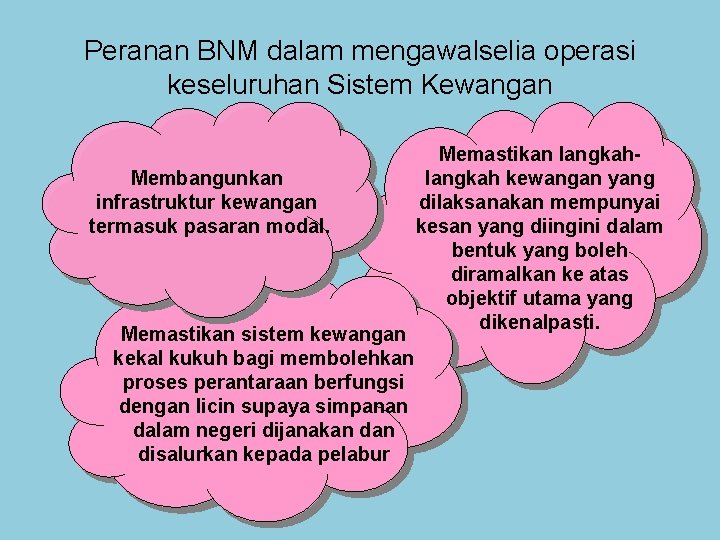 Peranan BNM dalam mengawalselia operasi keseluruhan Sistem Kewangan

Membangunkan infrastruktur kewangan termasuk pasaran modal.

Memastikan langkah-langkah kewangan yang dilaksanakan mempunyai kesan yang diingini dalam bentuk yang boleh diramalkan ke atas objektif utama yang dikenalpasti.

Memastikan sistem kewangan kekal kukuh bagi membolehkan proses perantaraan berfungsi dengan licin supaya simpanan dalam negeri dijanakan dan disalurkan kepada pelabur